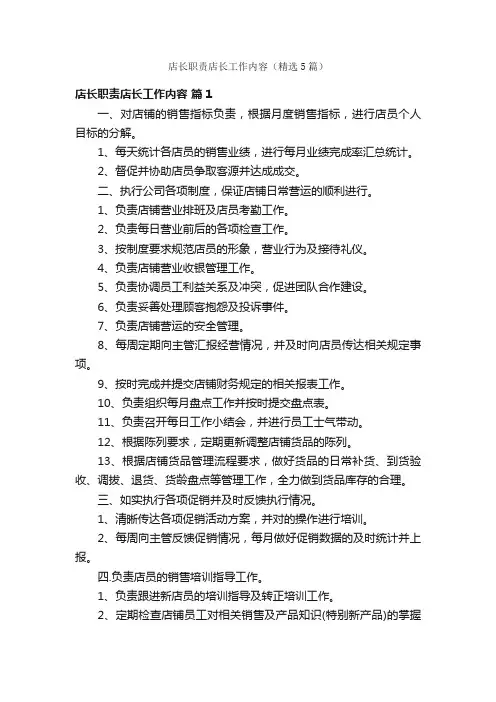 店长职责店长工作内容（精选5篇）

店长职责店长工作内容 篇1

一、对店铺的销售指标负责，根据月度销售指标，进行店员个人目标的分解。

1、每天统计各店员的销售业绩，进行每月业绩完成率汇总统计。

2、督促并协助店员争取客源并达成成交。

二、执行公司各项制度，保证店铺日常营运的顺利进行。

1、负责店铺营业排班及店员考勤工作。

2、负责每日营业前后的各项检查工作。

3、按制度要求规范店员的形象，营业行为及接待礼仪。

4、负责店铺营业收银管理工作。

5、负责协调员工利益关系及冲突，促进团队合作建设。

6、负责妥善处理顾客抱怨及投诉事件。

7、负责店铺营运的安全管理。

8、每周定期向主管汇报经营情况，并及时向店员传达相关规定事项。

9、按时完成并提交店铺财务规定的相关报表工作。

10、负责组织每月盘点工作并按时提交盘点表。

11、负责召开每日工作小结会，并进行员工士气带动。

12、根据陈列要求，定期更新调整店铺货品的陈列。

13、根据店铺货品管理流程要求，做好货品的日常补货、到货验收、调拨、退货、货龄盘点等管理工作，全力做到货品库存的合理。

三、如实执行各项促销并及时反馈执行情况。

1、清晰传达各项促销活动方案，并对的操作进行培训。

2、每周向主管反馈促销情况，每月做好促销数据的及时统计并上报。

四.负责店员的销售培训指导工作。

1、负责跟进新店员的培训指导及转正培训工作。

2、定期检查店铺员工对相关销售及产品知识(特别新产品)的掌握